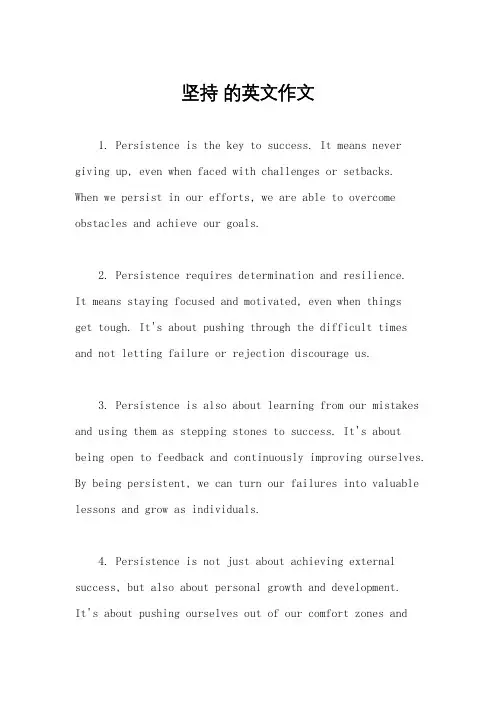 坚持 的英文作文

1. Persistence is the key to success. It means never giving up, even when faced with challenges or setbacks. When we persist in our efforts, we are able to overcome obstacles and achieve our goals.

2. Persistence requires determination and resilience. It means staying focused and motivated, even when things get tough. It's about pushing through the difficult times and not letting failure or rejection discourage us.

3. Persistence is also about learning from our mistakes and using them as stepping stones to success. It's about being open to feedback and continuously improving ourselves. By being persistent, we can turn our failures into valuable lessons and grow as individuals.

4. Persistence is not just about achieving external success, but also about personal growth and development. It's about pushing ourselves out of our comfort zones and